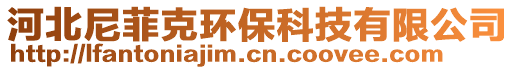 河北尼菲克环保科技有限公司
http://lfantoniajim.cn.coovee.com